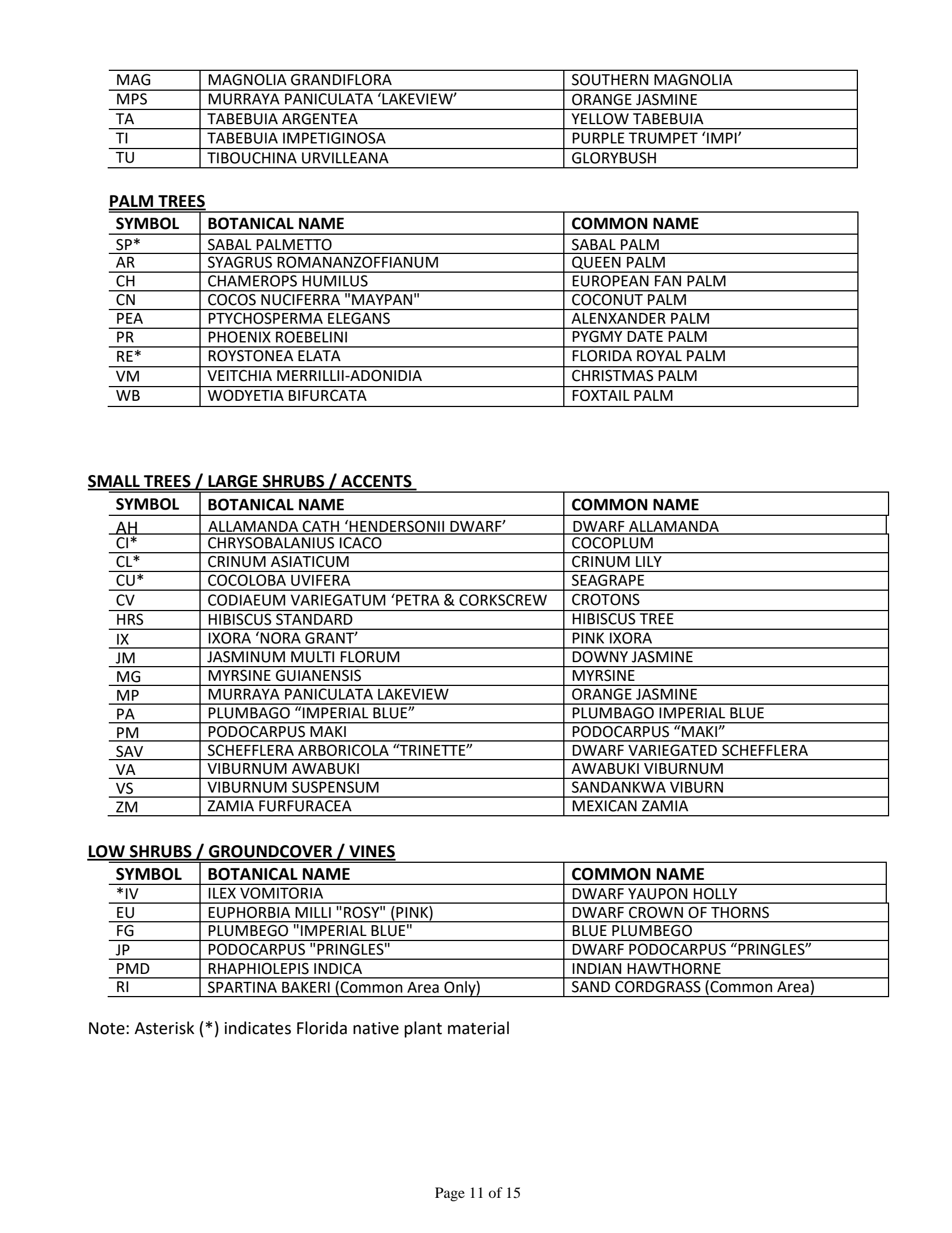 | MAG | MAGNOLIA GRANDIFLORA | SOUTHERN MAGNOLIA |
|---|---|---|
| MPS | MURRAYA PANICULATA ‘LAKEVIEW’ | ORANGE JASMINE |
| TA | TABEBUIA ARGENTEA | YELLOW TABEBUIA |
| TI | TABEBUIA IMPETIGINOSA | PURPLE TRUMPET ‘IMPI’ |
| TU | TIBOUCHINA URVILLEANA | GLORYBUSH |

PALM TREES

| SYMBOL | BOTANICAL NAME | COMMON NAME |
|---|---|---|
| SP* | SABAL PALMETTO | SABAL PALM |
| AR | SYAGRUS ROMANANZOFFIANUM | QUEEN PALM |
| CH | CHAMEROPS HUMILUS | EUROPEAN FAN PALM |
| CN | COCOS NUCIFERRA "MAYPAN" | COCONUT PALM |
| PEA | PTYCHOSPERMA ELEGANS | ALENXANDER PALM |
| PR | PHOENIX ROEBELINI | PYGMY DATE PALM |
| RE* | ROYSTONEA ELATA | FLORIDA ROYAL PALM |
| VM | VEITCHIA MERRILLII-ADONIDIA | CHRISTMAS PALM |
| WB | WODYETIA BIFURCATA | FOXTAIL PALM |

SMALL TREES / LARGE SHRUBS / ACCENTS

| SYMBOL | BOTANICAL NAME | COMMON NAME |
|---|---|---|
| AH | ALLAMANDA CATH ‘HENDERSONII DWARF’ | DWARF ALLAMANDA |
| CI* | CHRYSOBALANIUS ICACO | COCOPLUM |
| CL* | CRINUM ASIATICUM | CRINUM LILY |
| CU* | COCOLOBA UVIFERA | SEAGRAPE |
| CV | CODIAEUM VARIEGATUM ‘PETRA & CORKSCREW | CROTONS |
| HRS | HIBISCUS STANDARD | HIBISCUS TREE |
| IX | IXORA ‘NORA GRANT’ | PINK IXORA |
| JM | JASMINUM MULTI FLORUM | DOWNY JASMINE |
| MG | MYRSINE GUIANENSIS | MYRSINE |
| MP | MURRAYA PANICULATA LAKEVIEW | ORANGE JASMINE |
| PA | PLUMBAGO “IMPERIAL BLUE” | PLUMBAGO IMPERIAL BLUE |
| PM | PODOCARPUS MAKI | PODOCARPUS “MAKI” |
| SAV | SCHEFFLERA ARBORICOLA “TRINETTE” | DWARF VARIEGATED SCHEFFLERA |
| VA | VIBURNUM AWABUKI | AWABUKI VIBURNUM |
| VS | VIBURNUM SUSPENSUM | SANDANKWA VIBURN |
| ZM | ZAMIA FURFURACEA | MEXICAN ZAMIA |

LOW SHRUBS / GROUNDCOVER / VINES

| SYMBOL | BOTANICAL NAME | COMMON NAME |
|---|---|---|
| *IV | ILEX VOMITORIA | DWARF YAUPON HOLLY |
| EU | EUPHORBIA MILLI "ROSY" (PINK) | DWARF CROWN OF THORNS |
| FG | PLUMBEGO "IMPERIAL BLUE" | BLUE PLUMBEGO |
| JP | PODOCARPUS "PRINGLES" | DWARF PODOCARPUS “PRINGLES” |
| PMD | RHAPHIOLEPIS INDICA | INDIAN HAWTHORNE |
| RI | SPARTINA BAKERI (Common Area Only) | SAND CORDGRASS (Common Area) |

Note: Asterisk (*) indicates Florida native plant material

Page 11 of 15